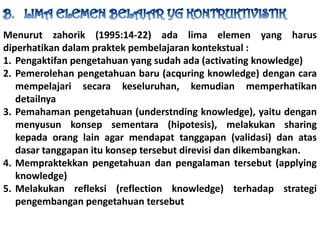 B. LIMA ELEMEN BELAJAR YG KONTRUKTIVISTIK

Menurut zahorik (1995:14-22) ada lima elemen yang harus diperhatikan dalam praktek pembelajaran kontekstual :

1. Pengaktifan pengetahuan yang sudah ada (activating knowledge)
2. Pemerolehan pengetahuan baru (acquring knowledge) dengan cara mempelajari secara keseluruhan, kemudian memperhatikan detailnya
3. Pemahaman pengetahuan (understnding knowledge), yaitu dengan menyusun konsep sementara (hipotesis), melakukan sharing kepada orang lain agar mendapat tanggapan (validasi) dan atas dasar tanggapan itu konsep tersebut direvisi dan dikembangkan.
4. Mempraktekkan pengetahuan dan pengalaman tersebut (applying knowledge)
5. Melakukan refleksi (reflection knowledge) terhadap strategi pengembangan pengetahuan tersebut